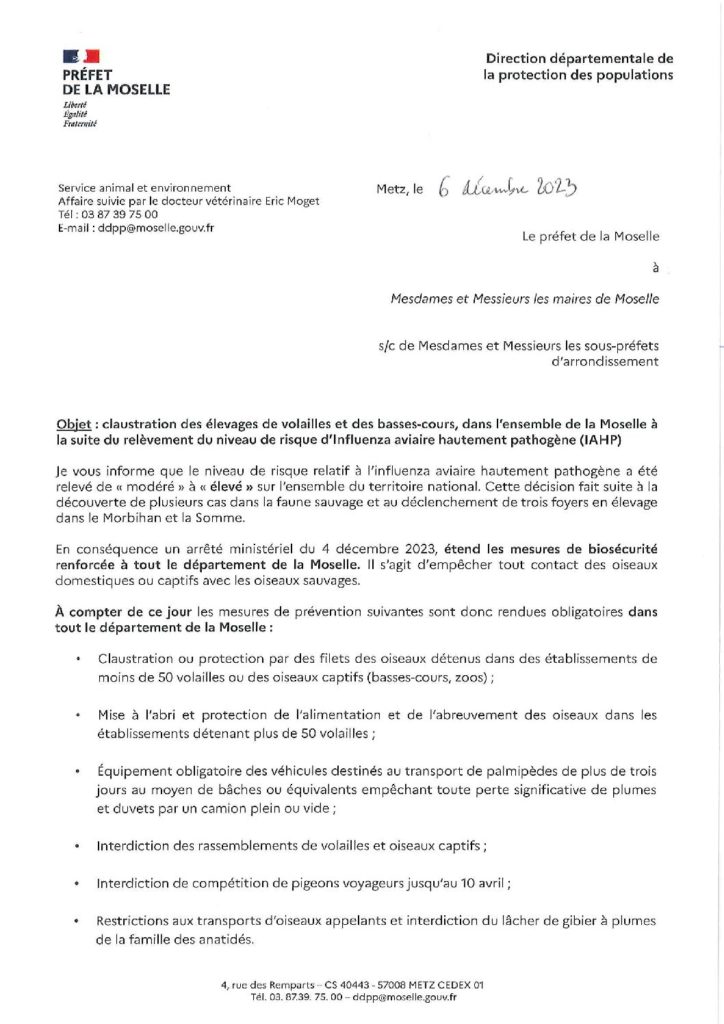 PRÉFET
DE LA MOSELLE
Liberté
Égalité
Fraternité

Direction départementale de la protection des populations

Service animal et environnement
Affaire suivie par le docteur vétérinaire Eric Moget
Tél : 03 87 39 75 00
E-mail : ddpp@moselle.gouv.fr

Metz, le 6 décembre 2023

Le préfet de la Moselle

à

Mesdames et Messieurs les maires de Moselle

s/c de Mesdames et Messieurs les sous-préfets d'arrondissement

Objet : claustration des élevages de volailles et des basses-cours, dans l'ensemble de la Moselle à la suite du relèvement du niveau de risque d'Influenza aviaire hautement pathogène (IAHP)

Je vous informe que le niveau de risque relatif à l'influenza aviaire hautement pathogène a été relevé de « modéré » à « élevé » sur l'ensemble du territoire national. Cette décision fait suite à la découverte de plusieurs cas dans la faune sauvage et au déclenchement de trois foyers en élevage dans le Morbihan et la Somme.

En conséquence un arrêté ministériel du 4 décembre 2023, étend les mesures de biosécurité renforcée à tout le département de la Moselle. Il s'agit d'empêcher tout contact des oiseaux domestiques ou captifs avec les oiseaux sauvages.

À compter de ce jour les mesures de prévention suivantes sont donc rendues obligatoires dans tout le département de la Moselle :

• Claustration ou protection par des filets des oiseaux détenus dans des établissements de moins de 50 volailles ou des oiseaux captifs (basses-cours, zoos) ;

• Mise à l'abri et protection de l'alimentation et de l'abreuvement des oiseaux dans les établissements détenant plus de 50 volailles ;

• Équipement obligatoire des véhicules destinés au transport de palmipèdes de plus de trois jours au moyen de bâches ou équivalents empêchant toute perte significative de plumes et duvets par un camion plein ou vide ;

• Interdiction des rassemblements de volailles et oiseaux captifs ;

• Interdiction de compétition de pigeons voyageurs jusqu'au 10 avril ;

• Restrictions aux transports d'oiseaux appelants et interdiction du lâcher de gibier à plumes de la famille des anatidés.

4, rue des Remparts – CS 40443 - 57008 METZ CEDEX 01
Tél. 03. 87.39. 75. 00 – ddpp@moselle.gouv.fr